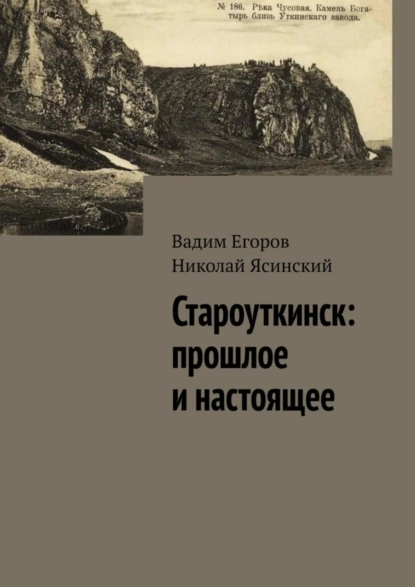 № 186. Рѣка Чусовая. Камень Богатырь близь Уткинскаго завода.

Вадим Егоров
Николай Ясинский

Староуткинск: прошлое и настоящее